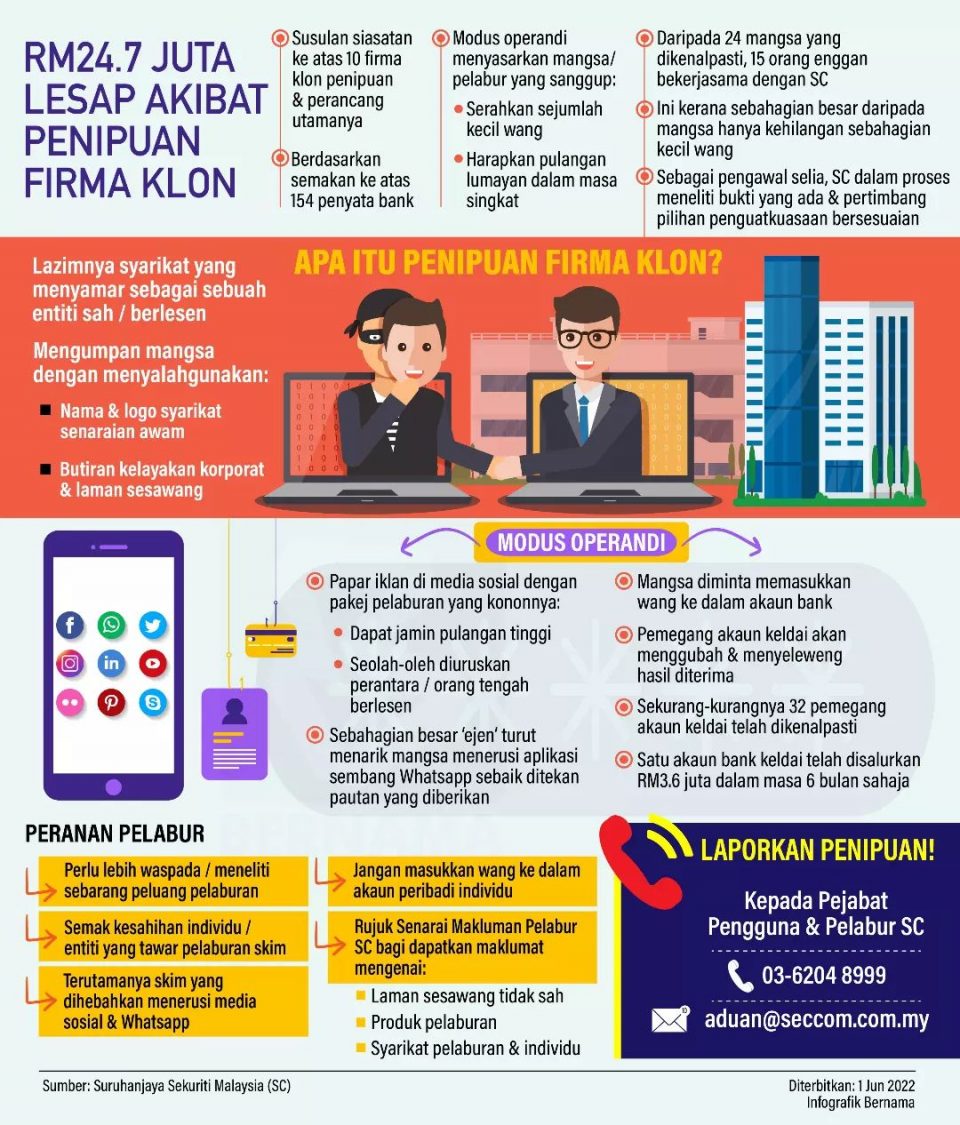 RM24.7 JUTA LESAP AKIBAT PENIPUAN FIRMA KLON

Susulan siasatan ke atas 10 firma klon penipuan & perancang utamanya

Berdasarkan semakan ke atas 154 penyata bank

Modus operandi menyasarkan mangsa/ pelabur yang sanggup:

Serahkan sejumlah kecil wang

Harapkan pulangan lumayan dalam masa singkat

Daripada 24 mangsa yang dikenalpasti, 15 orang enggan bekerjasama dengan SC

Ini kerana sebahagian besar daripada mangsa hanya kehilangan sebahagian kecil wang

Sebagai pengawal selia, SC dalam proses meneliti bukti yang ada & pertimbang pilihan penguatkuasaan bersesuaian

APA ITU PENIPUAN FIRMA KLON?

Lazimnya syarikat yang menyamar sebagai sebuah entiti sah / berlesen

Mengumpan mangsa dengan menyalahgunakan:

Nama & logo syarikat senaraian awam

Butiran kelayakan korporat & laman sesawang

MODUS OPERANDI

Papar iklan di media sosial dengan pakej pelaburan yang kononnya:

Dapat jamin pulangan tinggi

Seolah-oleh diuruskan perantara / orang tengah berlesen

Sebahagian besar 'ejen' turut menarik mangsa menerusi aplikasi sembang Whatsapp sebaik ditekan pautan yang diberikan

Mangsa diminta memasukkan wang ke dalam akaun bank

Pemegang akaun keldai akan menggubah & menyeleweng hasil diterima

Sekurang-kurangnya 32 pemegang akaun keldai telah dikenalpasti

Satu akaun bank keldai telah disalurkan RM3.6 juta dalam masa 6 bulan sahaja

PERANAN PELABUR

Perlu lebih waspada / meneliti sebarang peluang pelaburan

Semak kesahihan individu / entiti yang tawar pelaburan skim

Terutamanya skim yang dihebahkan menerusi media sosial & Whatsapp

Jangan masukkan wang ke dalam akaun peribadi individu

Rujuk Senarai Makluman Pelabur SC bagi dapatkan maklumat mengenai:

Laman sesawang tidak sah

Produk pelaburan

Syarikat pelaburan & individu

LAPORKAN PENIPUAN!

Kepada Pejabat Pengguna & Pelabur SC

03-6204 8999

aduan@seccom.com.my

Sumber: Suruhanjaya Sekuriti Malaysia (SC)

Diterbitkan: 1 Jun 2022
Infografik Bernama